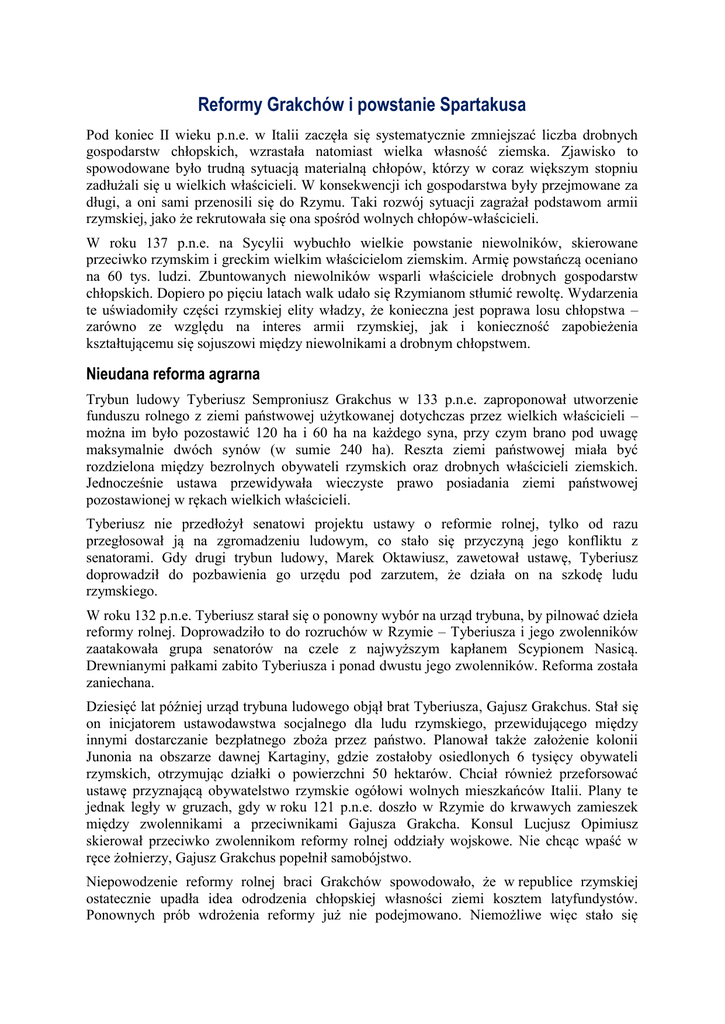 Reformy Grakchów i powstanie Spartakusa

Pod koniec II wieku p.n.e. w Italii zaczęła się systematycznie zmniejszać liczba drobnych gospodarstw chłopskich, wzrastała natomiast wielka własność ziemska. Zjawisko to spowodowane było trudną sytuacją materialną chłopów, którzy w coraz większym stopniu zadłużali się u wielkich właścicieli. W konsekwencji ich gospodarstwa były przejmowane za długi, a oni sami przenosili się do Rzymu. Taki rozwój sytuacji zagrażał podstawom armii rzymskiej, jako że rekrutowała się ona spośród wolnych chłopów-właścicieli.

W roku 137 p.n.e. na Sycylii wybuchło wielkie powstanie niewolników, skierowane przeciwko rzymskim i greckim wielkim właścicielom ziemskim. Armię powstańczą oceniano na 60 tys. ludzi. Zbuntowanych niewolników wsparli właściciele drobnych gospodarstw chłopskich. Dopiero po pięciu latach walk udało się Rzymianom stłumić rewoltę. Wydarzenia te uświadomiły części rzymskiej elity władzy, że konieczna jest poprawa losu chłopstwa – zarówno ze względu na interes armii rzymskiej, jak i konieczność zapobieżenia kształtującemu się sojuszowi między niewolnikami a drobnym chłopstwem.

Nieudana reforma agrarna

Trybun ludowy Tyberiusz Semproniusz Grakchus w 133 p.n.e. zaproponował utworzenie funduszu rolnego z ziemi państwowej użytkowanej dotychczas przez wielkich właścicieli – można im było pozostawić 120 ha i 60 ha na każdego syna, przy czym brano pod uwagę maksymalnie dwóch synów (w sumie 240 ha). Reszta ziemi państwowej miała być rozdzielona między bezrolnych obywateli rzymskich oraz drobnych właścicieli ziemskich. Jednocześnie ustawa przewidywała wieczyste prawo posiadania ziemi państwowej pozostawionej w rękach wielkich właścicieli.

Tyberiusz nie przedłożył senatowi projektu ustawy o reformie rolnej, tylko od razu przegłosował ją na zgromadzeniu ludowym, co stało się przyczyną jego konfliktu z senatorami. Gdy drugi trybun ludowy, Marek Oktawiusz, zawetował ustawę, Tyberiusz doprowadził do pozbawienia go urzędu pod zarzutem, że działa on na szkodę ludu rzymskiego.

W roku 132 p.n.e. Tyberiusz starał się o ponowny wybór na urząd trybuna, by pilnować dzieła reformy rolnej. Doprowadziło to do rozruchów w Rzymie – Tyberiusza i jego zwolenników zaatakowała grupa senatorów na czele z najwyższym kapłanem Scypionem Nasicą. Drewnianymi pałkami zabito Tyberiusza i ponad dwustu jego zwolenników. Reforma została zaniechana.

Dziesięć lat później urząd trybuna ludowego objął brat Tyberiusza, Gajusz Grakchus. Stał się on inicjatorem ustawodawstwa socjalnego dla ludu rzymskiego, przewidującego między innymi dostarczanie bezpłatnego zboża przez państwo. Planował także założenie kolonii Junonia na obszarze dawnej Kartaginy, gdzie zostałoby osiedlonych 6 tysięcy obywateli rzymskich, otrzymując działki o powierzchni 50 hektarów. Chciał również przeforsować ustawę przyznającą obywatelstwo rzymskie ogółowi wolnych mieszkańców Italii. Plany te jednak legły w gruzach, gdy w roku 121 p.n.e. doszło w Rzymie do krwawych zamieszek między zwolennikami a przeciwnikami Gajusza Grakcha. Konsul Lucjusz Opimiusz skierował przeciwko zwolennikom reformy rolnej oddziały wojskowe. Nie chcąc wpaść w ręce żołnierzy, Gajusz Grakchus popełnił samobójstwo.

Niepowodzenie reformy rolnej braci Grakchów spowodowało, że w republice rzymskiej ostatecznie upadła idea odrodzenia chłopskiej własności ziemi kosztem latyfundystów. Ponownych prób wdrożenia reformy już nie podejmowano. Niemożliwe więc stało się